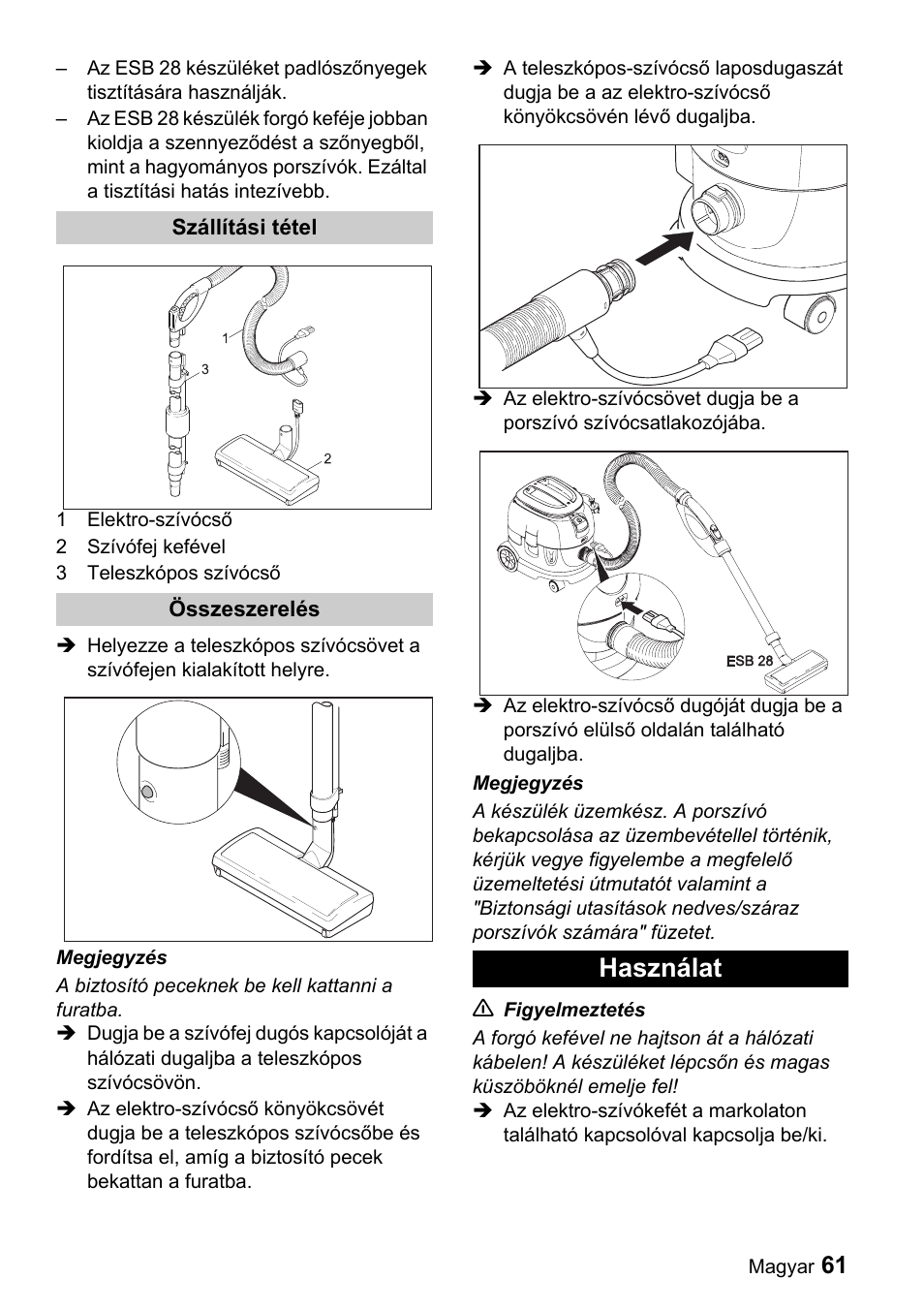 – Az ESB 28 készüléket padlószőnyegek tisztítására használják.

– Az ESB 28 készülék forgó keféje jobban kioldja a szennyeződést a szőnyegből, mint a hagyományos porszívók. Ezáltal a tisztítási hatás intezívebb.

Szállítási tétel

1

3

2

1 Elektro-szívócső
2 Szívófej kefével
3 Teleszkópos szívócső

Összeszerelés

➔ Helyezze a teleszkópos szívócsövet a szívófejen kialakított helyre.

Megjegyzés

A biztosító peceknek be kell kattanni a furatba.

➔ Dugja be a szívófej dugós kapcsolóját a hálózati dugaljba a teleszkópos szívócsövön.

➔ Az elektro-szívócső könyökcsövét dugja be a teleszkópos szívócsőbe és fordítsa el, amíg a biztosító pecek bekattan a furatba.

➔ A teleszkópos-szívócső laposdugaszát dugja be a az elektro-szívócső könyökcsövén lévő dugaljba.

➔ Az elektro-szívócsövet dugja be a porszívó szívócsatlakozójába.

ESB 28

➔ Az elektro-szívócső dugóját dugja be a porszívó elülső oldalán található dugaljba.

Megjegyzés

A készülék üzemkész. A porszívó bekapcsolása az üzembevétellel történik, kérjük vegye figyelembe a megfelelő üzemeltetési útmutatót valamint a "Biztonsági utasítások nedves/száraz porszívók számára" füzetet.

Használat

⚠ Figyelmeztetés

A forgó kefével ne hajtson át a hálózati kábelen! A készüléket lépcsőn és magas küszöböknél emelje fel!

➔ Az elektro-szívókefét a markolaton található kapcsolóval kapcsolja be/ki.

Magyar 61